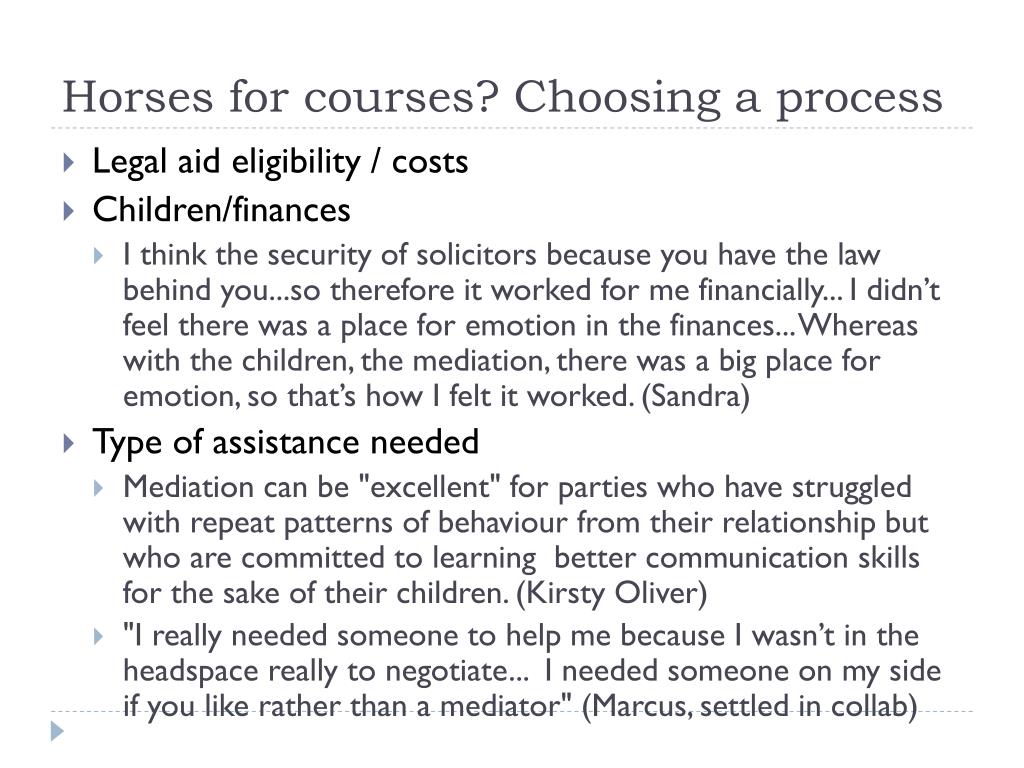 Horses for courses? Choosing a process

Legal aid eligibility / costs

Children/finances

I think the security of solicitors because you have the law behind you...so therefore it worked for me financially... I didn't feel there was a place for emotion in the finances... Whereas with the children, the mediation, there was a big place for emotion, so that's how I felt it worked. (Sandra)

Type of assistance needed

Mediation can be "excellent" for parties who have struggled with repeat patterns of behaviour from their relationship but who are committed to learning better communication skills for the sake of their children. (Kirsty Oliver)

"I really needed someone to help me because I wasn't in the headspace really to negotiate... I needed someone on my side if you like rather than a mediator" (Marcus, settled in collab)